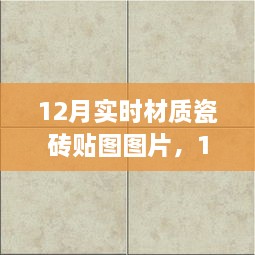 12月实时材质瓷砖贴图图片，1